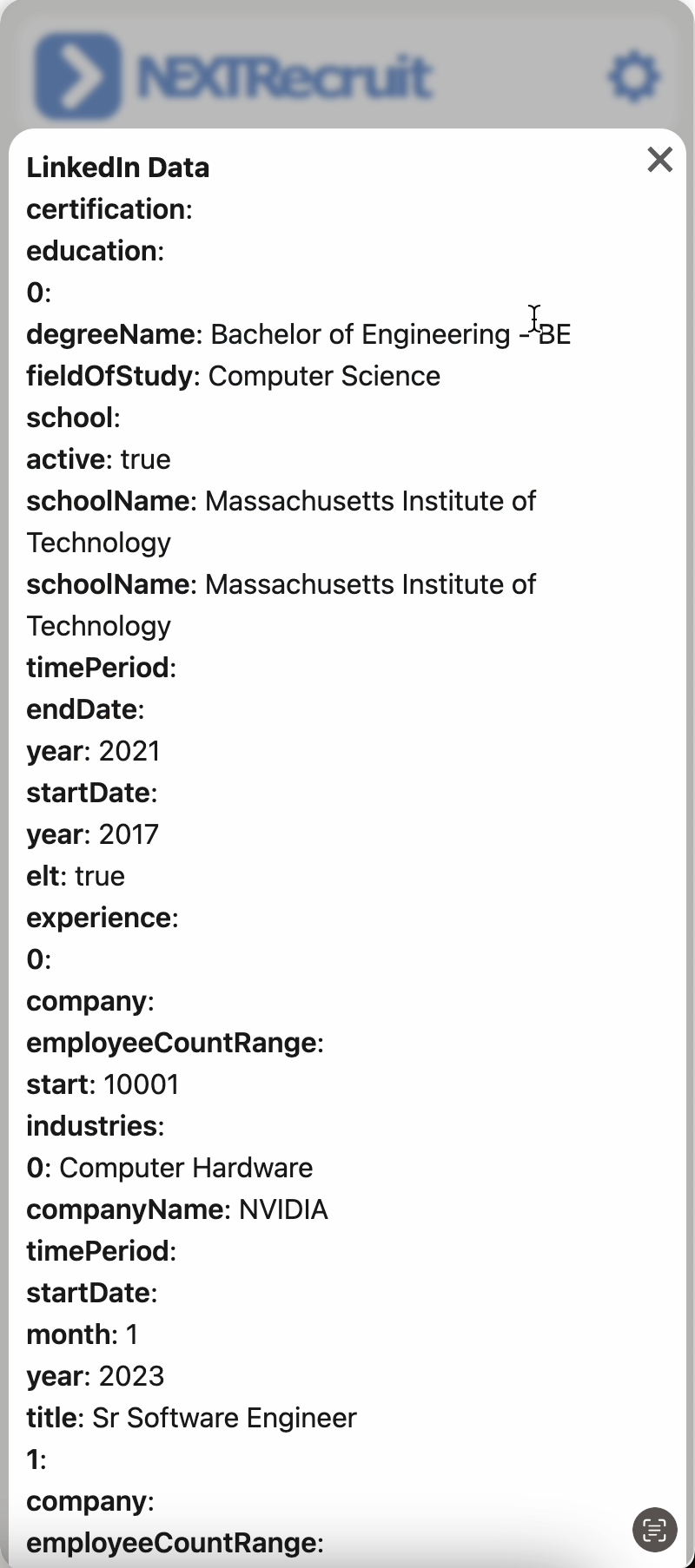 NEXTRecruit

LinkedIn Data
certification:
education:
0:
degreeName: Bachelor of Engineering - BE
fieldOfStudy: Computer Science
school:
active: true
schoolName: Massachusetts Institute of Technology
schoolName: Massachusetts Institute of Technology
timePeriod:
endDate:
year: 2021
startDate:
year: 2017
elt: true
experience:
0:
company:
employeeCountRange:
start: 10001
industries:
0: Computer Hardware
companyName: NVIDIA
timePeriod:
startDate:
month: 1
year: 2023
title: Sr Software Engineer
1:
company:
employeeCountRange: